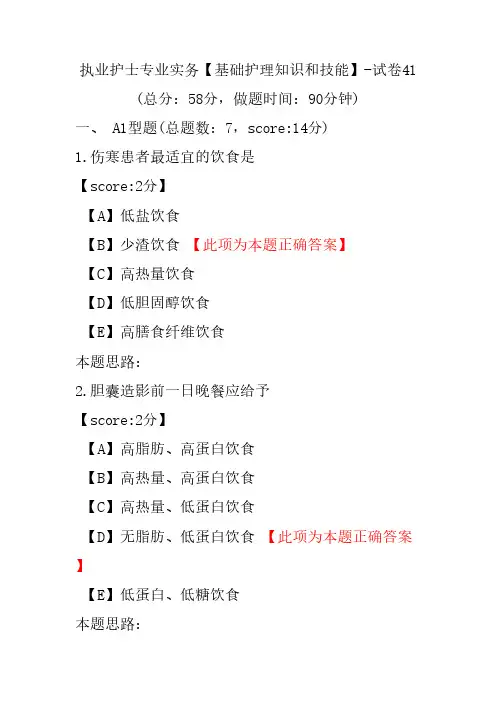 执业护士专业实务【基础护理知识和技能】-试卷41

（总分：58分，做题时间：90分钟）

一、 A1型题(总题数：7，score:14分)

1.伤寒患者最适宜的饮食是

【score:2分】

【A】低盐饮食

【B】少渣饮食 【此项为本题正确答案】

【C】高热量饮食

【D】低胆固醇饮食

【E】高膳食纤维饮食

本题思路:

2.胆囊造影前一日晚餐应给予

【score:2分】

【A】高脂肪、高蛋白饮食

【B】高热量、高蛋白饮食

【C】高热量、低蛋白饮食

【D】无脂肪、低蛋白饮食 【此项为本题正确答案】

【E】低蛋白、低糖饮食

本题思路: